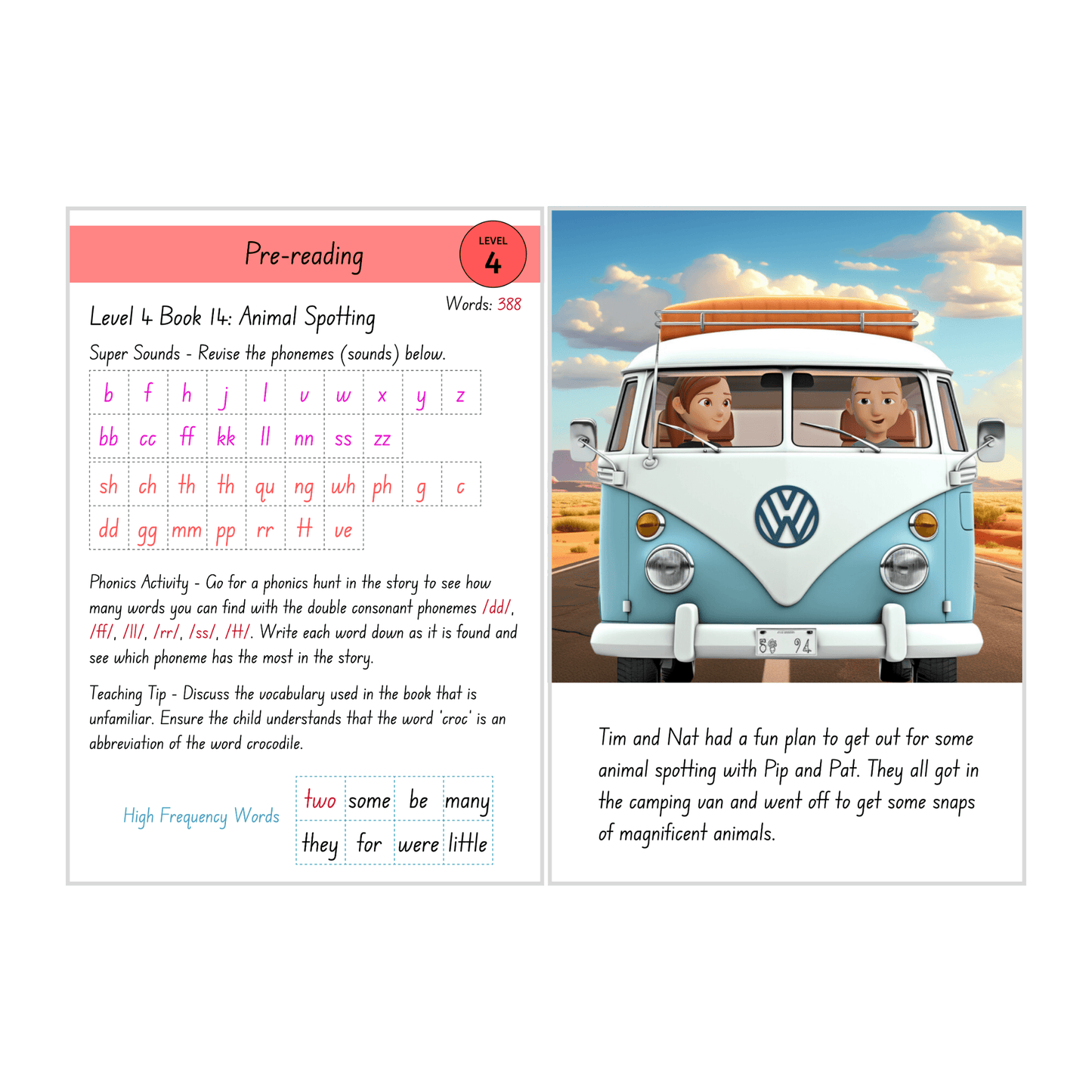 Pre-reading

LEVEL
4

Words: 388

Level 4 Book 14: Animal Spotting

Super Sounds - Revise the phonemes (sounds) below.

| b | f | h | j | l | v | w | x | y | z |
|---|---|---|---|---|---|---|---|---|---|
| bb | cc | ff | kk | ll | nn | ss | zz | | |

| sh | ch | th | th | qu | ng | wh | ph | g | c |
|---|---|---|---|---|---|---|---|---|---|
| dd | gg | mm | pp | rr | tt | ve | | | |

Phonics Activity - Go for a phonics hunt in the story to see how many words you can find with the double consonant phonemes /dd/, /ff/, /ll/, /rr/, /ss/, /tt/. Write each word down as it is found and see which phoneme has the most in the story.

Teaching Tip - Discuss the vocabulary used in the book that is unfamiliar. Ensure the child understands that the word 'croc' is an abbreviation of the word crocodile.

High Frequency Words

| two | some | be | many |
|---|---|---|---|
| they | for | were | little |

Tim and Nat had a fun plan to get out for some animal spotting with Pip and Pat. They all got in the camping van and went off to get some snaps of magnificent animals.